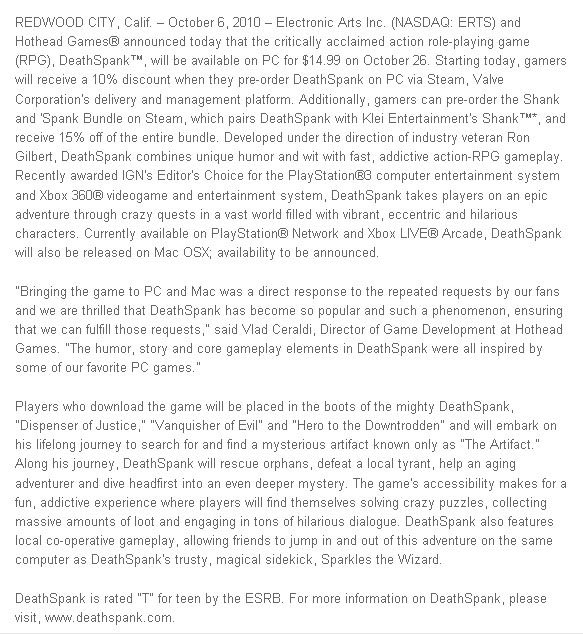 REDWOOD CITY, Calif. – October 6, 2010 – Electronic Arts Inc. (NASDAQ: ERTS) and Hothead Games® announced today that the critically acclaimed action role-playing game (RPG), DeathSpank™, will be available on PC for $14.99 on October 26. Starting today, gamers will receive a 10% discount when they pre-order DeathSpank on PC via Steam, Valve Corporation's delivery and management platform. Additionally, gamers can pre-order the Shank and 'Spank Bundle on Steam, which pairs DeathSpank with Klei Entertainment's Shank™*, and receive 15% off of the entire bundle. Developed under the direction of industry veteran Ron Gilbert, DeathSpank combines unique humor and wit with fast, addictive action-RPG gameplay. Recently awarded IGN's Editor's Choice for the PlayStation®3 computer entertainment system and Xbox 360® videogame and entertainment system, DeathSpank takes players on an epic adventure through crazy quests in a vast world filled with vibrant, eccentric and hilarious characters. Currently available on PlayStation® Network and Xbox LIVE® Arcade, DeathSpank will also be released on Mac OSX; availability to be announced.

"Bringing the game to PC and Mac was a direct response to the repeated requests by our fans and we are thrilled that DeathSpank has become so popular and such a phenomenon, ensuring that we can fulfill those requests," said Vlad Ceraldi, Director of Game Development at Hothead Games. "The humor, story and core gameplay elements in DeathSpank were all inspired by some of our favorite PC games."

Players who download the game will be placed in the boots of the mighty DeathSpank, "Dispenser of Justice," "Vanquisher of Evil" and "Hero to the Downtrodden" and will embark on his lifelong journey to search for and find a mysterious artifact known only as "The Artifact." Along his journey, DeathSpank will rescue orphans, defeat a local tyrant, help an aging adventurer and dive headfirst into an even deeper mystery. The game's accessibility makes for a fun, addictive experience where players will find themselves solving crazy puzzles, collecting massive amounts of loot and engaging in tons of hilarious dialogue. DeathSpank also features local co-operative gameplay, allowing friends to jump in and out of this adventure on the same computer as DeathSpank's trusty, magical sidekick, Sparkles the Wizard.

DeathSpank is rated "T" for teen by the ESRB. For more information on DeathSpank, please visit, www.deathspank.com.